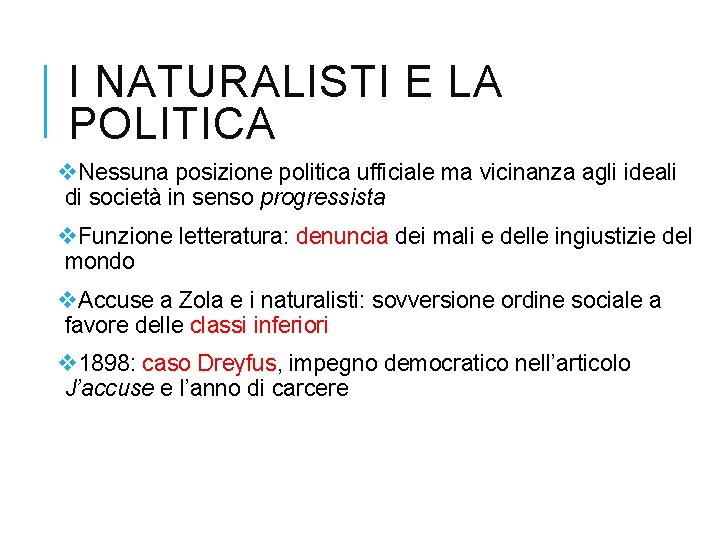 I NATURALISTI E LA POLITICA

❖Nessuna posizione politica ufficiale ma vicinanza agli ideali di società in senso progressista

❖Funzione letteratura: denuncia dei mali e delle ingiustizie del mondo

❖Accuse a Zola e i naturalisti: sovversione ordine sociale a favore delle classi inferiori

❖1898: caso Dreyfus, impegno democratico nell'articolo J'accuse e l'anno di carcere